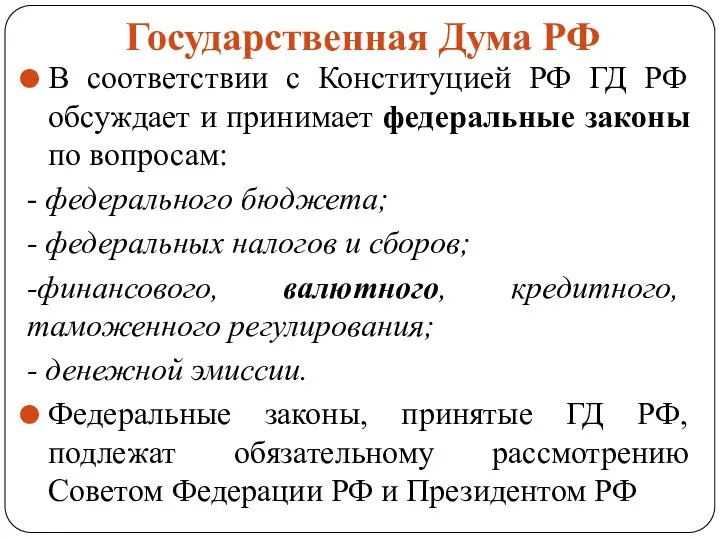 Государственная Дума РФ

В соответствии с Конституцией РФ ГД РФ обсуждает и принимает федеральные законы по вопросам:

- федерального бюджета;

- федеральных налогов и сборов;

-финансового, валютного, кредитного, таможенного регулирования;

- денежной эмиссии.

Федеральные законы, принятые ГД РФ, подлежат обязательному рассмотрению Советом Федерации РФ и Президентом РФ